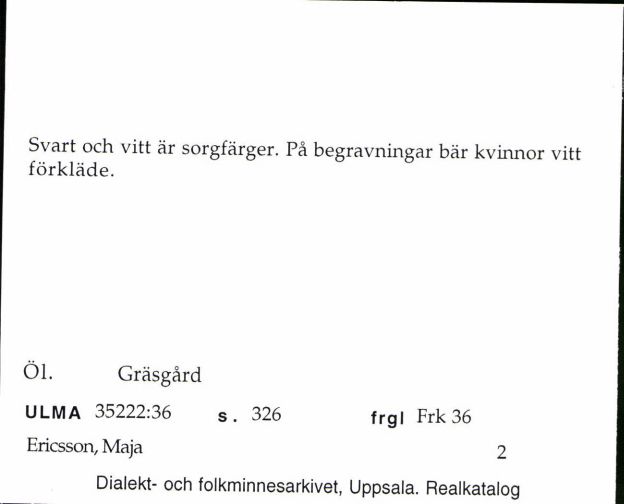 Svart och vitt är sorgfärger. På begravningar bär kvinnor vitt förkläde.

Öl. Gräsgård

ULMA 35222:36 s. 326 frgl Frk 36

Ericsson, Maja 2

Dialekt- och folkminnesarkivet, Uppsala. Realkatalog